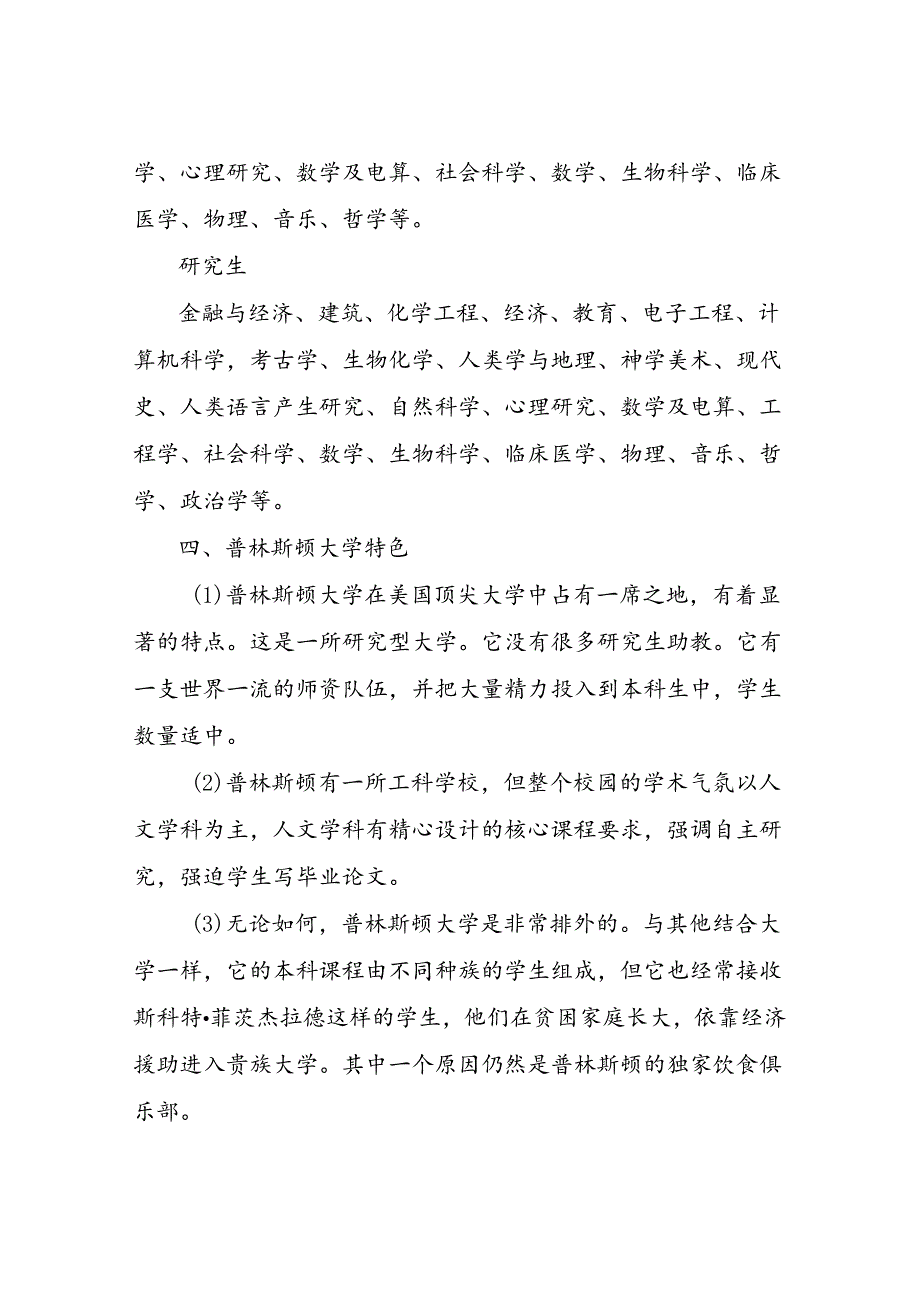 学、心理研究、数学及电算、社会科学、数学、生物科学、临床医学、物理、音乐、哲学等。

研究生

金融与经济、建筑、化学工程、经济、教育、电子工程、计算机科学，考古学、生物化学、人类学与地理、神学美术、现代史、人类语言产生研究、自然科学、心理研究、数学及电算、工程学、社会科学、数学、生物科学、临床医学、物理、音乐、哲学、政治学等。

四、普林斯顿大学特色

(1)普林斯顿大学在美国顶尖大学中占有一席之地，有着显著的特点。这是一所研究型大学。它没有很多研究生助教。它有一支世界一流的师资队伍，并把大量精力投入到本科生中，学生数量适中。

(2)普林斯顿有一所工科学校，但整个校园的学术气氛以人文学科为主，人文学科有精心设计的核心课程要求，强调自主研究，强迫学生写毕业论文。

(3)无论如何，普林斯顿大学是非常排外的。与其他结合大学一样，它的本科课程由不同种族的学生组成，但它也经常接收斯科特•菲茨杰拉德这样的学生，他们在贫困家庭长大，依靠经济援助进入贵族大学。其中一个原因仍然是普林斯顿的独家饮食俱乐部。